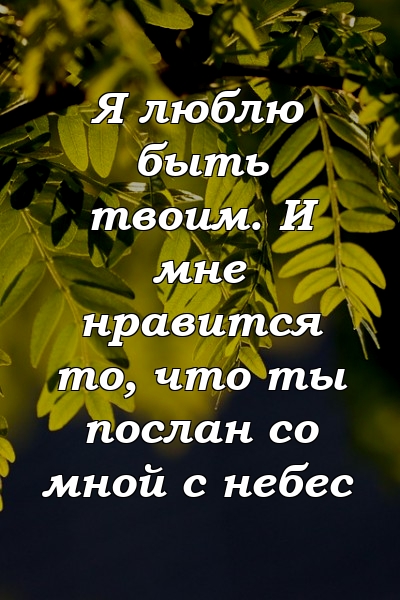 Я люблю быть твоим. И мне нравится то, что ты послан со мной с небес